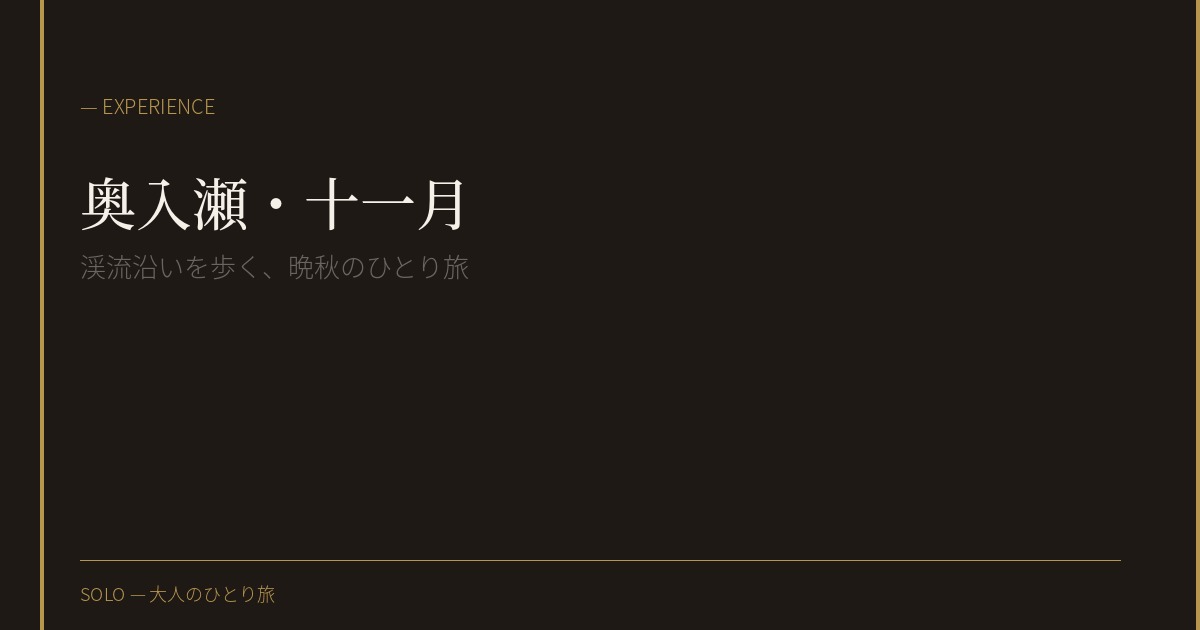 — EXPERIENCE

奥入瀬・十一月

渓流沿いを歩く、晩秋のひとり旅

SOLO — 大人のひとり旅